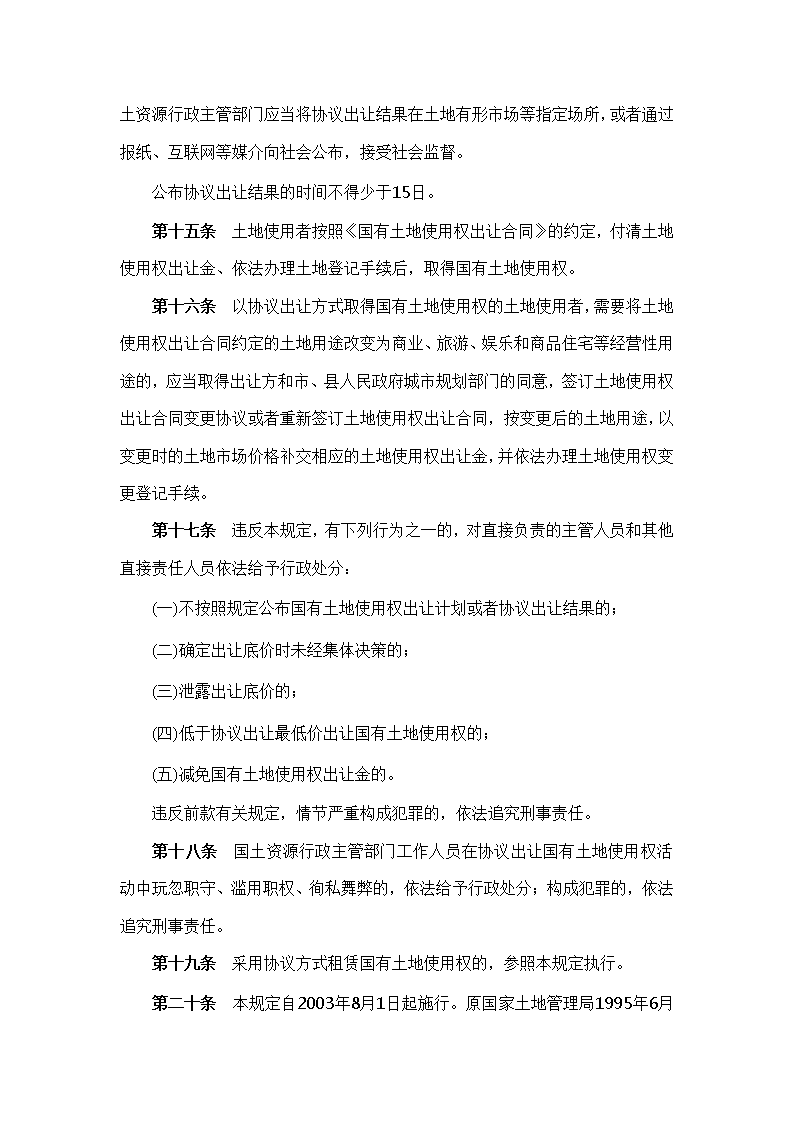 土资源行政主管部门应当将协议出让结果在土地有形市场等指定场所，或者通过报纸、互联网等媒介向社会公布，接受社会监督。

公布协议出让结果的时间不得少于15日。

第十五条　土地使用者按照《国有土地使用权出让合同》的约定，付清土地使用权出让金、依法办理土地登记手续后，取得国有土地使用权。

第十六条　以协议出让方式取得国有土地使用权的土地使用者，需要将土地使用权出让合同约定的土地用途改变为商业、旅游、娱乐和商品住宅等经营性用途的，应当取得出让方和市、县人民政府城市规划部门的同意，签订土地使用权出让合同变更协议或者重新签订土地使用权出让合同，按变更后的土地用途，以变更时的土地市场价格补交相应的土地使用权出让金，并依法办理土地使用权变更登记手续。

第十七条　违反本规定，有下列行为之一的，对直接负责的主管人员和其他直接责任人员依法给予行政处分：

(一)不按照规定公布国有土地使用权出让计划或者协议出让结果的；

(二)确定出让底价时未经集体决策的；

(三)泄露出让底价的；

(四)低于协议出让最低价出让国有土地使用权的；

(五)减免国有土地使用权出让金的。

违反前款有关规定，情节严重构成犯罪的，依法追究刑事责任。

第十八条　国土资源行政主管部门工作人员在协议出让国有土地使用权活动中玩忽职守、滥用职权、徇私舞弊的，依法给予行政处分；构成犯罪的，依法追究刑事责任。

第十九条　采用协议方式租赁国有土地使用权的，参照本规定执行。

第二十条　本规定自2003年8月1日起施行。原国家土地管理局1995年6月